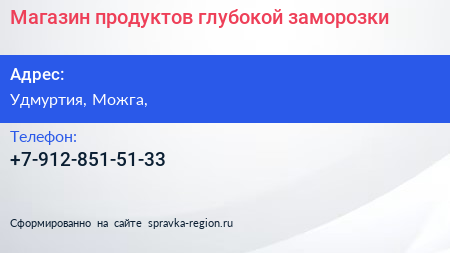 Магазин продуктов глубокой заморозки

Адрес:
Удмуртия, Можга,

Телефон:
+7-912-851-51-33

Сформированно на сайте spravka-region.ru